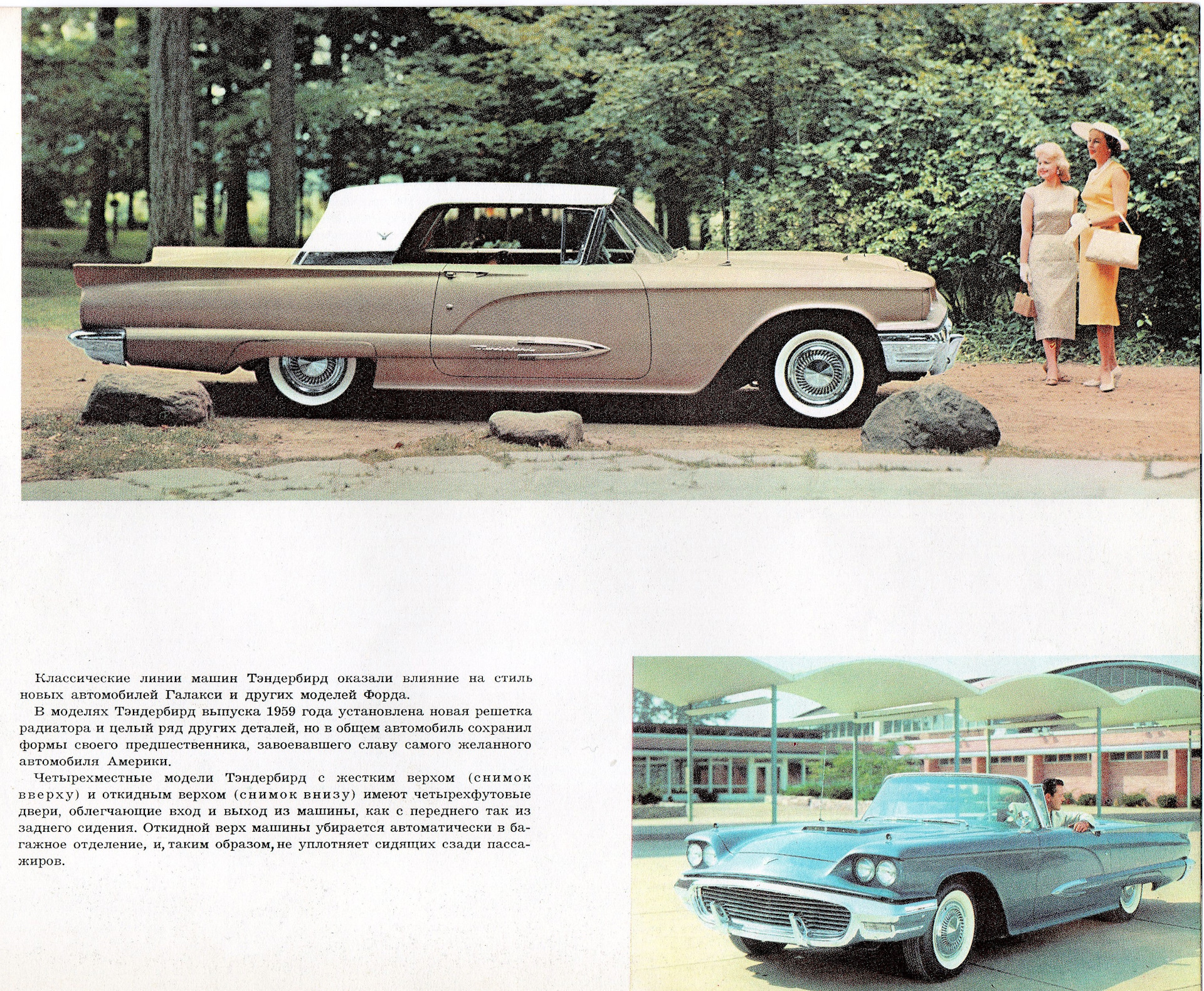 Классические линии машин Тэндербирд оказали влияние на стиль новых автомобилей Галакси и других моделей Форда.

В моделях Тэндербирд выпуска 1959 года установлена новая решетка радиатора и целый ряд других деталей, но в общем автомобиль сохранил формы своего предшественника, завоевавшего славу самого желанного автомобиля Америки.

Четырехместные модели Тэндербирд с жестким верхом (снимок вверху) и откидным верхом (снимок внизу) имеют четырехфутовые двери, облегчающие вход и выход из машины, как с переднего так из заднего сидения. Откидной верх машины убирается автоматически в багажное отделение, и, таким образом, не уплотняет сидящих сзади пассажиров.